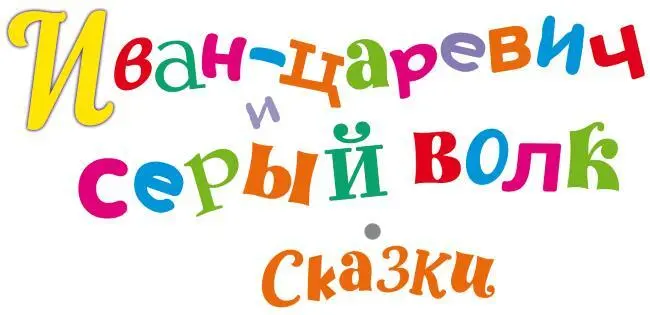 Иван-царевич
и
серый волк

Сказки